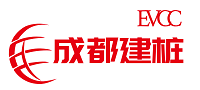 EVCC
成都建桩